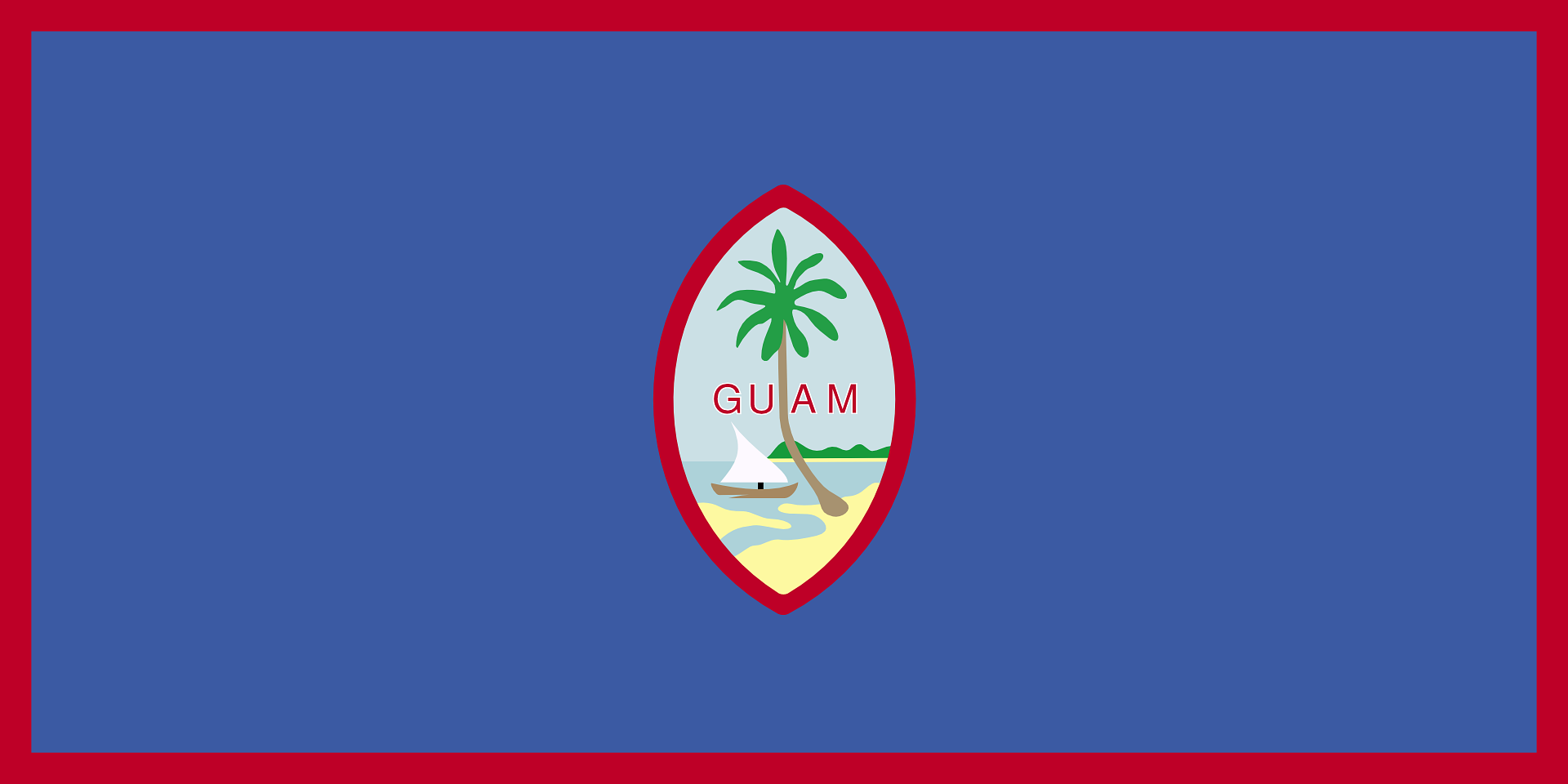 GUAM